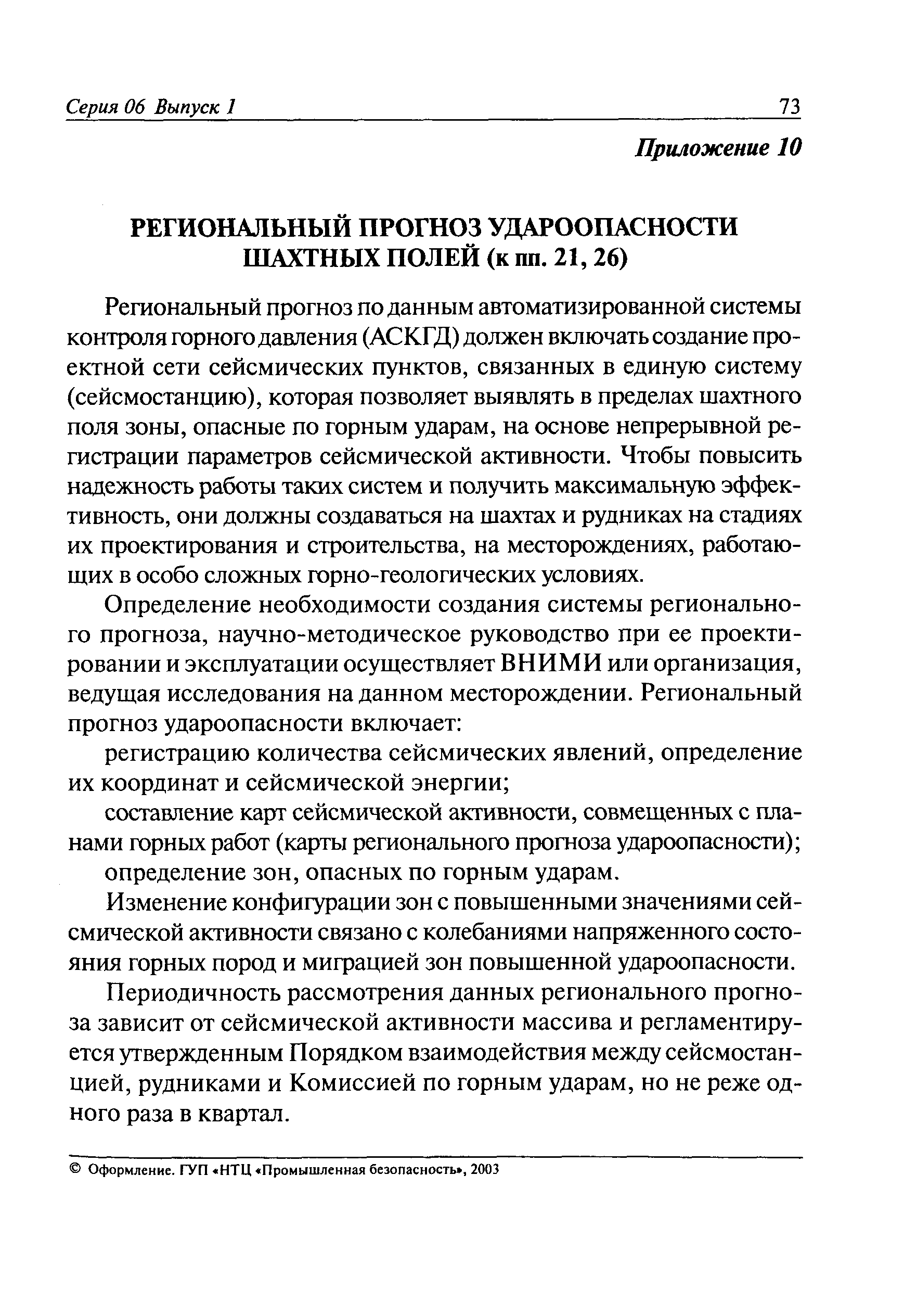 Серия 06 Выпуск 1 73

Приложение 10

РЕГИОНАЛЬНЫЙ ПРОГНОЗ УДАРООПАСНОСТИ ШАХТНЫХ ПОЛЕЙ (к пп. 21, 26)

Региональный прогноз по данным автоматизированной системы контроля горного давления (АСКГД) должен включать создание проектной сети сейсмических пунктов, связанных в единую систему (сейсмостанцию), которая позволяет выявлять в пределах шахтного поля зоны, опасные по горным ударам, на основе непрерывной регистрации параметров сейсмической активности. Чтобы повысить надежность работы таких систем и получить максимальную эффективность, они должны создаваться на шахтах и рудниках на стадиях их проектирования и строительства, на месторождениях, работающих в особо сложных горно-геологических условиях.

Определение необходимости создания системы регионального прогноза, научно-методическое руководство при ее проектировании и эксплуатации осуществляет ВНИМИ или организация, ведущая исследования на данном месторождении. Региональный прогноз удароопасности включает:

регистрацию количества сейсмических явлений, определение их координат и сейсмической энергии;

составление карт сейсмической активности, совмещенных с планами горных работ (карты регионального прогноза удароопасности);

определение зон, опасных по горным ударам.

Изменение конфигурации зон с повышенными значениями сейсмической активности связано с колебаниями напряженного состояния горных пород и миграцией зон повышенной удароопасности.

Периодичность рассмотрения данных регионального прогноза зависит от сейсмической активности массива и регламентируется утвержденным Порядком взаимодействия между сейсмостанцией, рудниками и Комиссией по горным ударам, но не реже одного раза в квартал.

© Оформление. ГУП «НТЦ «Промышленная безопасность», 2003